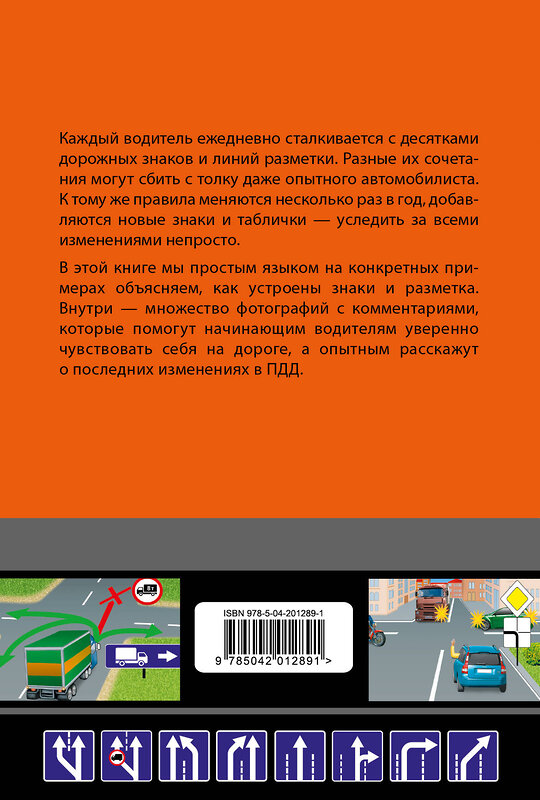 Каждый водитель ежедневно сталкивается с десятками дорожных знаков и линий разметки. Разные их сочетания могут сбить с толку даже опытного автомобилиста. К тому же правила меняются несколько раз в год, добавляются новые знаки и таблички — уследить за всеми изменениями непросто.

В этой книге мы простым языком на конкретных примерах объясняем, как устроены знаки и разметка. Внутри — множество фотографий с комментариями, которые помогут начинающим водителям уверенно чувствовать себя на дороге, а опытным расскажут о последних изменениях в ПДД.

8т

ISBN 978-5-04-201289-1

9 785042 012891 >